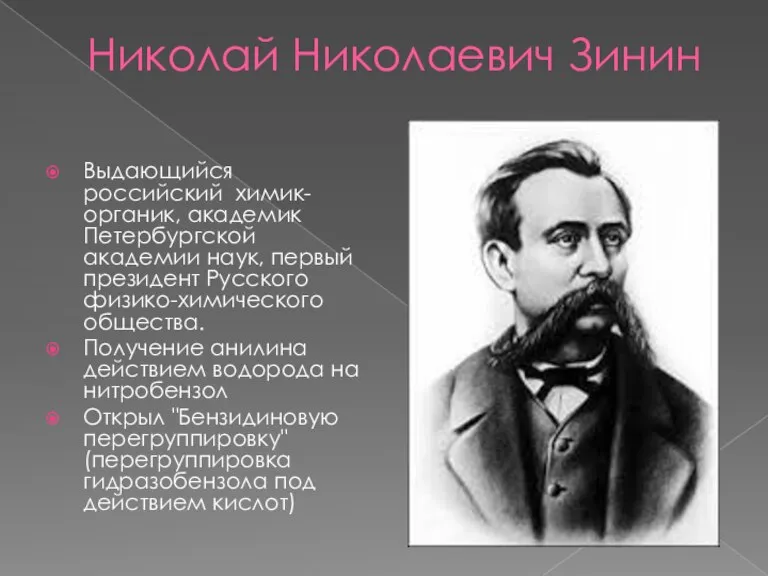 Николай Николаевич Зинин

Выдающийся российский химик-органик, академик Петербургской академии наук, первый президент Русского физико-химического общества.

Получение анилина действием водорода на нитробензол

Открыл "Бензидиновую перегруппировку" (перегруппировка гидразобензола под действием кислот)